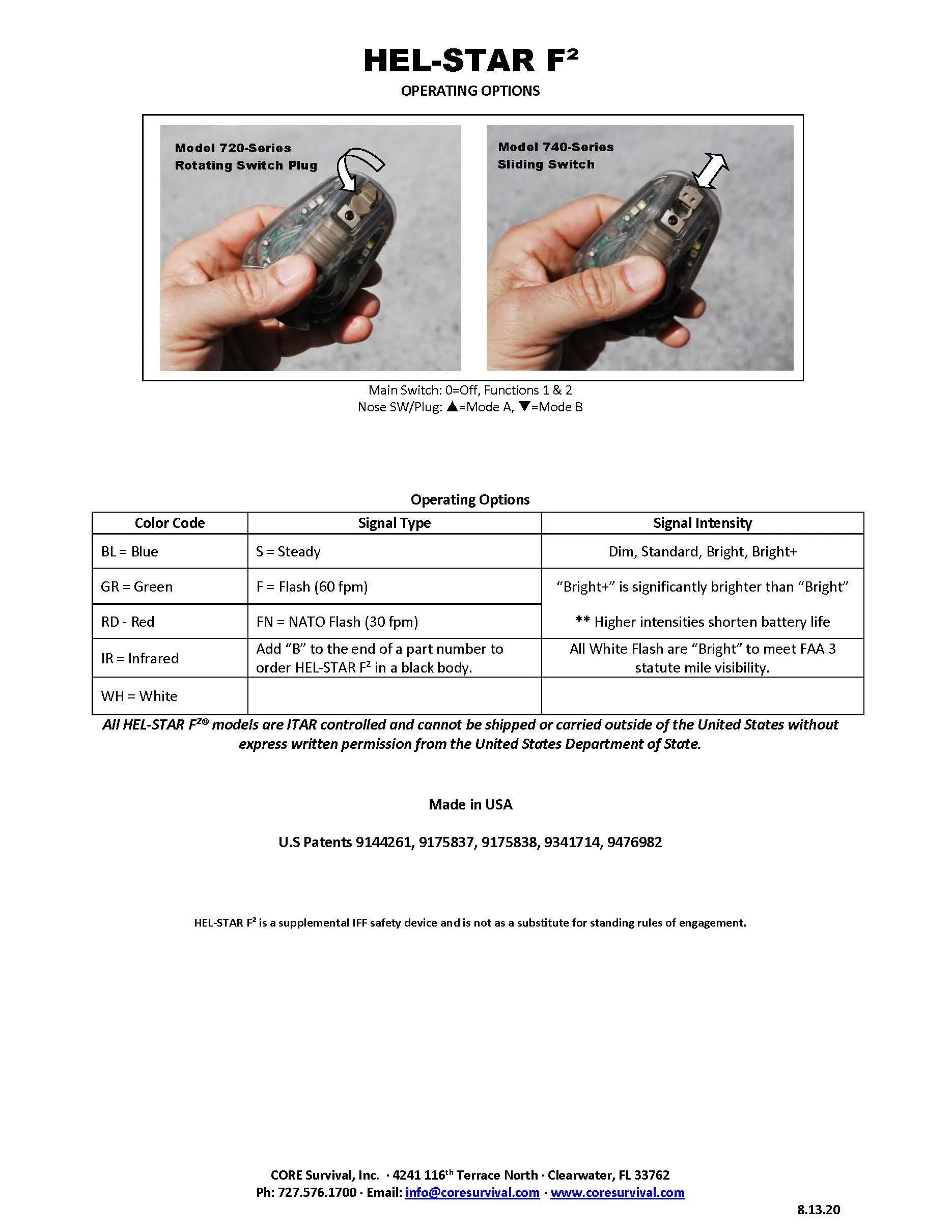 HEL-STAR F²

OPERATING OPTIONS

Model 720-Series
Rotating Switch Plug

Model 740-Series
Sliding Switch

Main Switch: 0=Off, Functions 1 & 2
Nose SW/Plug: ▲=Mode A, ▼=Mode B

Operating Options

| Color Code | Signal Type | Signal Intensity |
|---|---|---|
| BL = Blue | S = Steady | Dim, Standard, Bright, Bright+ |
| GR = Green | F = Flash (60 fpm) | "Bright+" is significantly brighter than "Bright" |
| RD - Red | FN = NATO Flash (30 fpm) | ** Higher intensities shorten battery life |
| IR = Infrared | Add "B" to the end of a part number to order HEL-STAR F² in a black body. | All White Flash are "Bright" to meet FAA 3 statute mile visibility. |
| WH = White | | |

All HEL-STAR F²® models are ITAR controlled and cannot be shipped or carried outside of the United States without express written permission from the United States Department of State.

Made in USA

U.S Patents 9144261, 9175837, 9175838, 9341714, 9476982

HEL-STAR F² is a supplemental IFF safety device and is not as a substitute for standing rules of engagement.

CORE Survival, Inc. · 4241 116th Terrace North · Clearwater, FL 33762
Ph: 727.576.1700 · Email: info@coresurvival.com · www.coresurvival.com

8.13.20